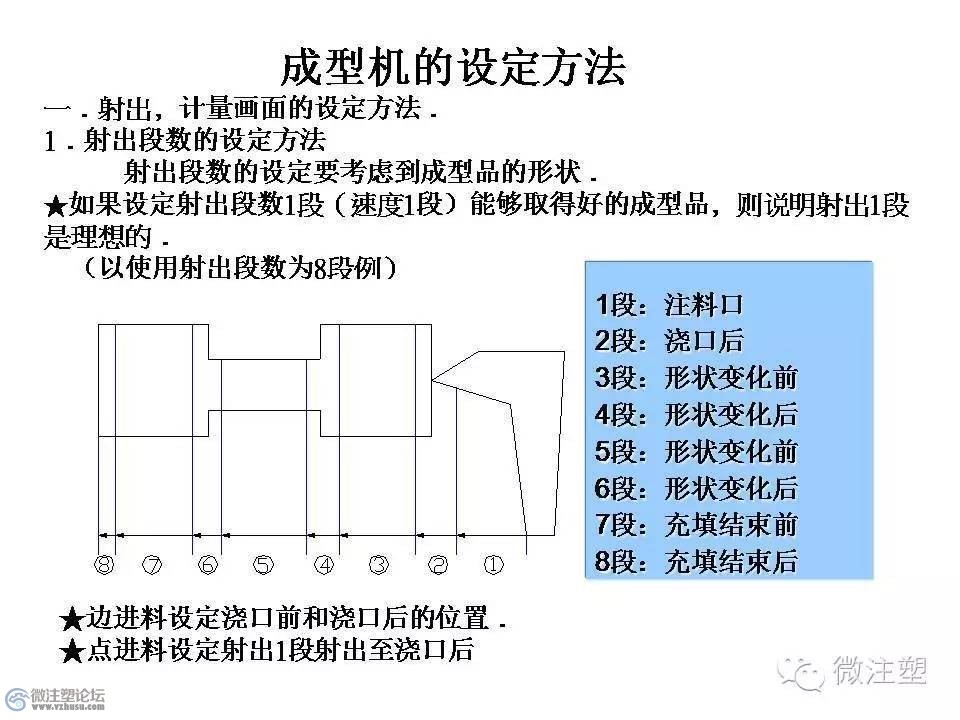 成型机的设定方法

一．射出，计量画面的设定方法．

1．射出段数的设定方法

射出段数的设定要考虑到成型品的形状．

★如果设定射出段数1段（速度1段）能够取得好的成型品，则说明射出1段是理想的．

（以使用射出段数为8段例）

1段：注料口
2段：浇口后
3段：形状变化前
4段：形状变化后
5段：形状变化前
6段：形状变化后
7段：充填结束前
8段：充填结束后

⑧ ⑦ ⑥ ⑤ ④ ③ ② ①

★边进料设定浇口前和浇口后的位置．

★点进料设定射出1段射出至浇口后

微注塑

微注塑论坛
www.vzhusu.com